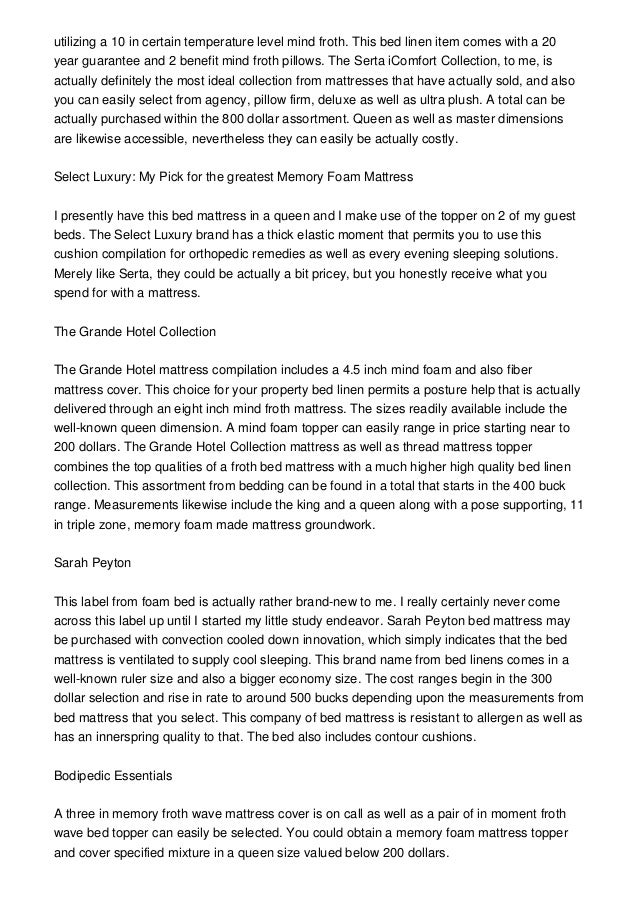 utilizing a 10 in certain temperature level mind froth. This bed linen item comes with a 20 year guarantee and 2 benefit mind froth pillows. The Serta iComfort Collection, to me, is actually definitely the most ideal collection from mattresses that have actually sold, and also you can easily select from agency, pillow firm, deluxe as well as ultra plush. A total can be actually purchased within the 800 dollar assortment. Queen as well as master dimensions are likewise accessible, nevertheless they can easily be actually costly.

Select Luxury: My Pick for the greatest Memory Foam Mattress

I presently have this bed mattress in a queen and I make use of the topper on 2 of my guest beds. The Select Luxury brand has a thick elastic moment that permits you to use this cushion compilation for orthopedic remedies as well as every evening sleeping solutions. Merely like Serta, they could be actually a bit pricey, but you honestly receive what you spend for with a mattress.

The Grande Hotel Collection

The Grande Hotel mattress compilation includes a 4.5 inch mind foam and also fiber mattress cover. This choice for your property bed linen permits a posture help that is actually delivered through an eight inch mind froth mattress. The sizes readily available include the well-known queen dimension. A mind foam topper can easily range in price starting near to 200 dollars. The Grande Hotel Collection mattress as well as thread mattress topper combines the top qualities of a froth bed mattress with a much higher high quality bed linen collection. This assortment from bedding can be found in a total that starts in the 400 buck range. Measurements likewise include the king and a queen along with a pose supporting, 11 in triple zone, memory foam made mattress groundwork.

Sarah Peyton

This label from foam bed is actually rather brand-new to me. I really certainly never come across this label up until I started my little study endeavor. Sarah Peyton bed mattress may be purchased with convection cooled down innovation, which simply indicates that the bed mattress is ventilated to supply cool sleeping. This brand name from bed linens comes in a well-known ruler size and also a bigger economy size. The cost ranges begin in the 300 dollar selection and rise in rate to around 500 bucks depending upon the measurements from bed mattress that you select. This company of bed mattress is resistant to allergen as well as has an innerspring quality to that. The bed also includes contour cushions.

Bodipedic Essentials

A three in memory froth wave mattress cover is on call as well as a pair of in moment froth wave bed topper can easily be selected. You could obtain a memory foam mattress topper and cover specified mixture in a queen size valued below 200 dollars.